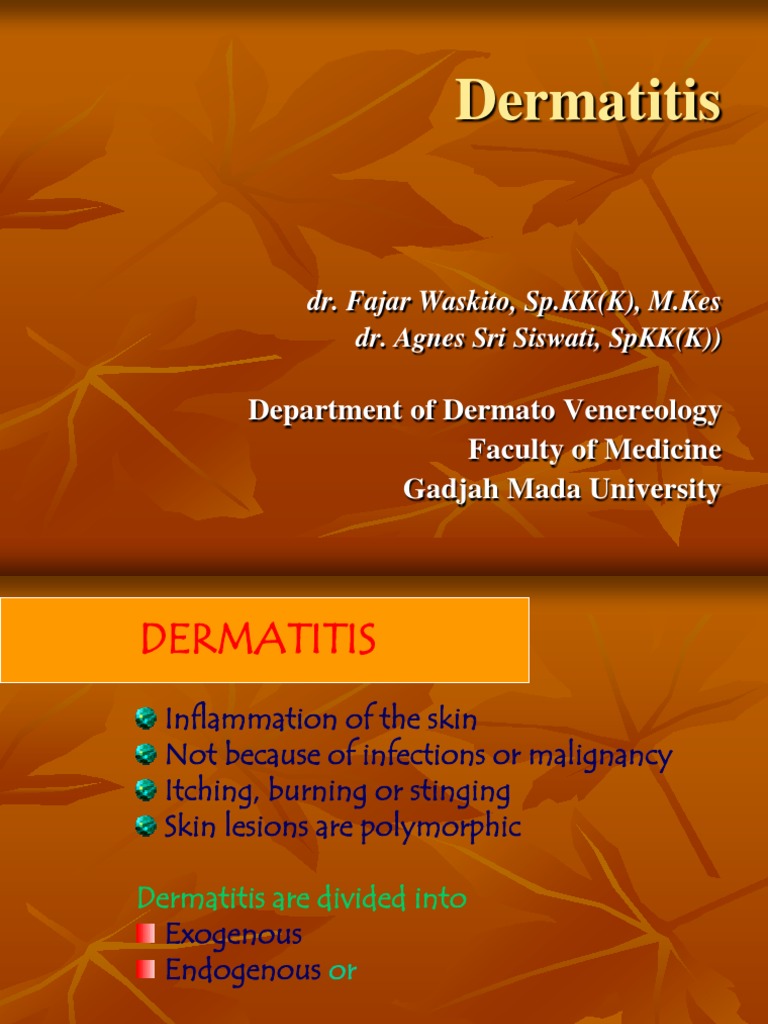 Dermatitis

dr. Fajar Waskito, Sp.KK(K), M.Kes
dr. Agnes Sri Siswati, SpKK(K))

Department of Dermato Venereology
Faculty of Medicine
Gadjah Mada University

DERMATITIS

Inflammation of the skin
Not because of infections or malignancy
Itching, burning or stinging
Skin lesions are polymorphic

Dermatitis are divided into
Exogenous
Endogenous or